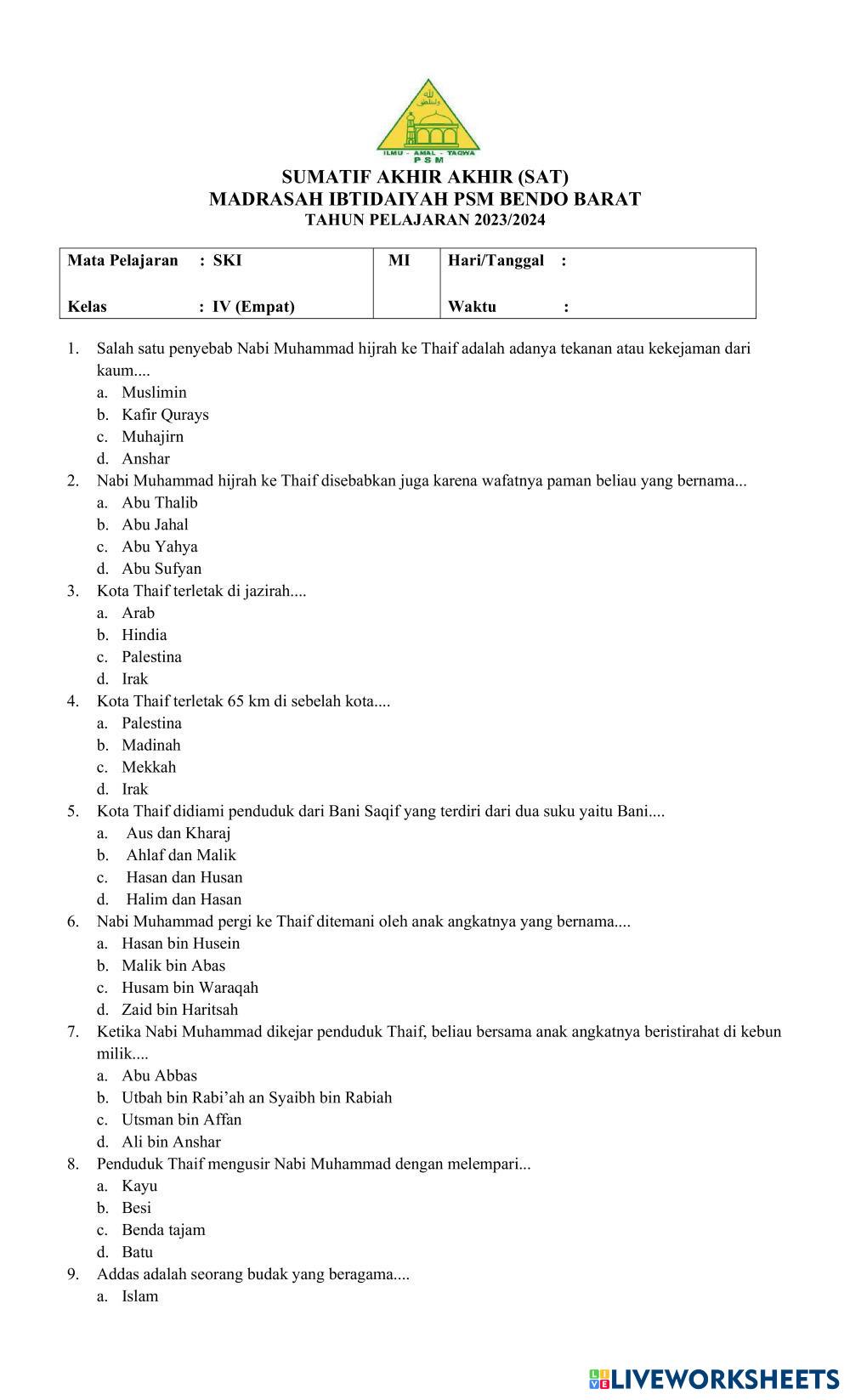 ILMU - AMAL - TAQWA
P S M

SUMATIF AKHIR AKHIR (SAT)
MADRASAH IBTIDAIYAH PSM BENDO BARAT
TAHUN PELAJARAN 2023/2024

| Mata Pelajaran : SKI | MI | Hari/Tanggal : |
|---|---|---|
| Kelas : IV (Empat) | | Waktu : |

1. Salah satu penyebab Nabi Muhammad hijrah ke Thaif adalah adanya tekanan atau kekejaman dari kaum....
a. Muslimin
b. Kafir Qurays
c. Muhajirn
d. Anshar
2. Nabi Muhammad hijrah ke Thaif disebabkan juga karena wafatnya paman beliau yang bernama...
a. Abu Thalib
b. Abu Jahal
c. Abu Yahya
d. Abu Sufyan
3. Kota Thaif terletak di jazirah....
a. Arab
b. Hindia
c. Palestina
d. Irak
4. Kota Thaif terletak 65 km di sebelah kota....
a. Palestina
b. Madinah
c. Mekkah
d. Irak
5. Kota Thaif didiami penduduk dari Bani Saqif yang terdiri dari dua suku yaitu Bani....
a. Aus dan Kharaj
b. Ahlaf dan Malik
c. Hasan dan Husan
d. Halim dan Hasan
6. Nabi Muhammad pergi ke Thaif ditemani oleh anak angkatnya yang bernama....
a. Hasan bin Husein
b. Malik bin Abas
c. Husam bin Waraqah
d. Zaid bin Haritsah
7. Ketika Nabi Muhammad dikejar penduduk Thaif, beliau bersama anak angkatnya beristirahat di kebun milik....
a. Abu Abbas
b. Utbah bin Rabi'ah an Syaibh bin Rabiah
c. Utsman bin Affan
d. Ali bin Anshar
8. Penduduk Thaif mengusir Nabi Muhammad dengan melempari...
a. Kayu
b. Besi
c. Benda tajam
d. Batu
9. Addas adalah seorang budak yang beragama....
a. Islam

LIVEWORKSHEETS